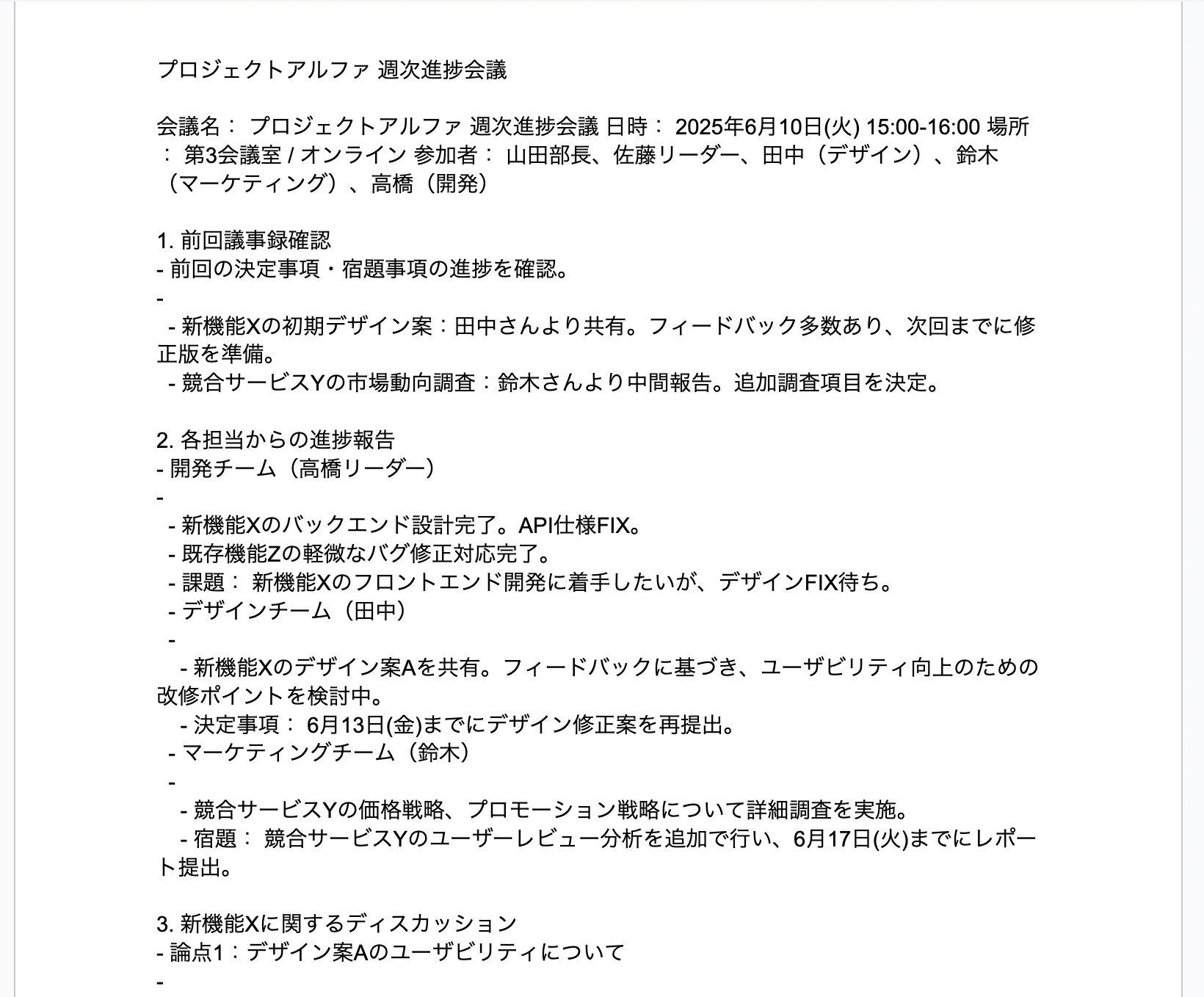 プロジェクトアルファ 週次進捗会議

会議名： プロジェクトアルファ 週次進捗会議 日時： 2025年6月10日(火) 15:00-16:00 場所： 第3会議室 / オンライン 参加者： 山田部長、佐藤リーダー、田中（デザイン）、鈴木（マーケティング）、高橋（開発）

1. 前回議事録確認
- 前回の決定事項・宿題事項の進捗を確認。
-
  - 新機能Xの初期デザイン案：田中さんより共有。フィードバック多数あり、次回までに修正版を準備。
  - 競合サービスYの市場動向調査：鈴木さんより中間報告。追加調査項目を決定。

2. 各担当からの進捗報告
- 開発チーム（高橋リーダー）
-
  - 新機能Xのバックエンド設計完了。API仕様FIX。
  - 既存機能Zの軽微なバグ修正対応完了。
  - 課題： 新機能Xのフロントエンド開発に着手したいが、デザインFIX待ち。
  - デザインチーム（田中）
  -
    - 新機能Xのデザイン案Aを共有。フィードバックに基づき、ユーザビリティ向上のための改修ポイントを検討中。
    - 決定事項： 6月13日(金)までにデザイン修正案を再提出。
  - マーケティングチーム（鈴木）
  -
    - 競合サービスYの価格戦略、プロモーション戦略について詳細調査を実施。
    - 宿題： 競合サービスYのユーザーレビュー分析を追加で行い、6月17日(火)までにレポート提出。

3. 新機能Xに関するディスカッション
- 論点1：デザイン案Aのユーザビリティについて
-